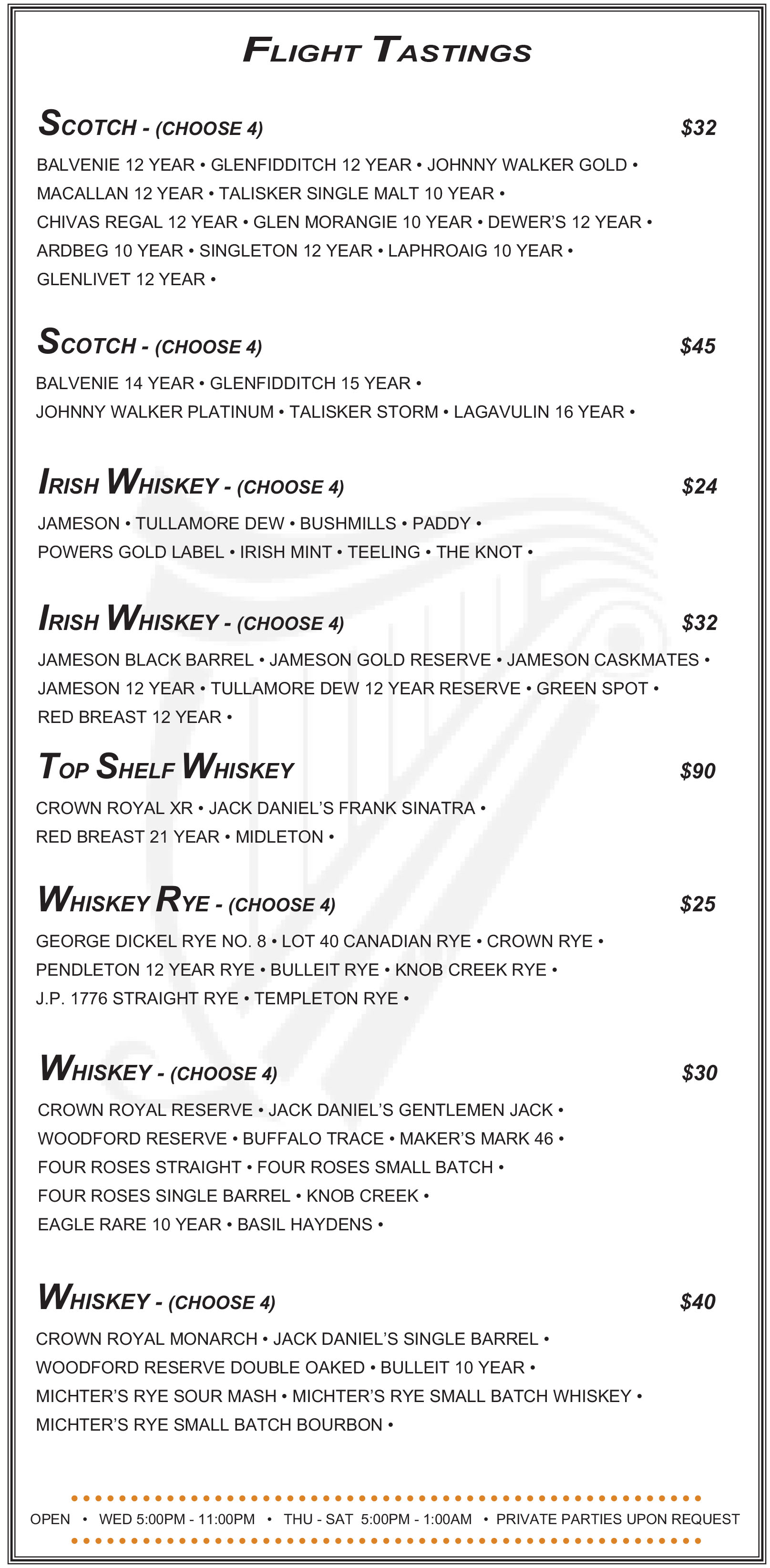 FLIGHT TASTINGS

SCOTCH - (CHOOSE 4) $32

BALVENIE 12 YEAR • GLENFIDDITCH 12 YEAR • JOHNNY WALKER GOLD • MACALLAN 12 YEAR • TALISKER SINGLE MALT 10 YEAR • CHIVAS REGAL 12 YEAR • GLEN MORANGIE 10 YEAR • DEWER'S 12 YEAR • ARDBEG 10 YEAR • SINGLETON 12 YEAR • LAPHROAIG 10 YEAR • GLENLIVET 12 YEAR •

SCOTCH - (CHOOSE 4) $45

BALVENIE 14 YEAR • GLENFIDDITCH 15 YEAR • JOHNNY WALKER PLATINUM • TALISKER STORM • LAGAVULIN 16 YEAR •

IRISH WHISKEY - (CHOOSE 4) $24

JAMESON • TULLAMORE DEW • BUSHMILLS • PADDY • POWERS GOLD LABEL • IRISH MINT • TEELING • THE KNOT •

IRISH WHISKEY - (CHOOSE 4) $32

JAMESON BLACK BARREL • JAMESON GOLD RESERVE • JAMESON CASKMATES • JAMESON 12 YEAR • TULLAMORE DEW 12 YEAR RESERVE • GREEN SPOT • RED BREAST 12 YEAR •

TOP SHELF WHISKEY $90

CROWN ROYAL XR • JACK DANIEL'S FRANK SINATRA • RED BREAST 21 YEAR • MIDLETON •

WHISKEY RYE - (CHOOSE 4) $25

GEORGE DICKEL RYE NO. 8 • LOT 40 CANADIAN RYE • CROWN RYE • PENDLETON 12 YEAR RYE • BULLEIT RYE • KNOB CREEK RYE • J.P. 1776 STRAIGHT RYE • TEMPLETON RYE •

WHISKEY - (CHOOSE 4) $30

CROWN ROYAL RESERVE • JACK DANIEL'S GENTLEMEN JACK • WOODFORD RESERVE • BUFFALO TRACE • MAKER'S MARK 46 • FOUR ROSES STRAIGHT • FOUR ROSES SMALL BATCH • FOUR ROSES SINGLE BARREL • KNOB CREEK • EAGLE RARE 10 YEAR • BASIL HAYDENS •

WHISKEY - (CHOOSE 4) $40

CROWN ROYAL MONARCH • JACK DANIEL'S SINGLE BARREL • WOODFORD RESERVE DOUBLE OAKED • BULLEIT 10 YEAR • MICHTER'S RYE SOUR MASH • MICHTER'S RYE SMALL BATCH WHISKEY • MICHTER'S RYE SMALL BATCH BOURBON •

OPEN • WED 5:00PM - 11:00PM • THU - SAT 5:00PM - 1:00AM • PRIVATE PARTIES UPON REQUEST